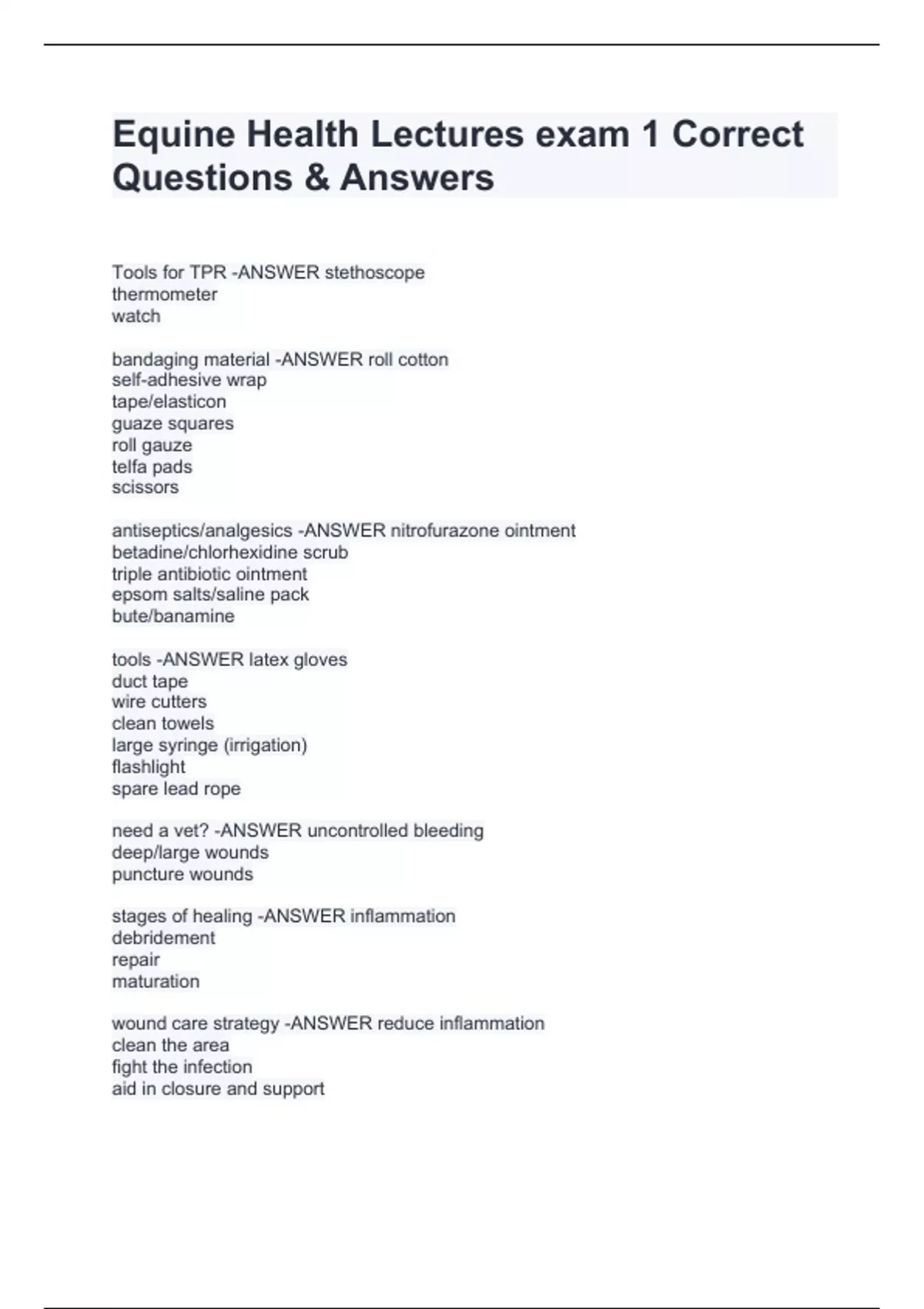 Equine Health Lectures exam 1 Correct Questions & Answers

Tools for TPR -ANSWER stethoscope
thermometer
watch

bandaging material -ANSWER roll cotton
self-adhesive wrap
tape/elasticon
guaze squares
roll gauze
telfa pads
scissors

antiseptics/analgesics -ANSWER nitrofurazone ointment
betadine/chlorhexidine scrub
triple antibiotic ointment
epsom salts/saline pack
bute/banamine

tools -ANSWER latex gloves
duct tape
wire cutters
clean towels
large syringe (irrigation)
flashlight
spare lead rope

need a vet? -ANSWER uncontrolled bleeding
deep/large wounds
puncture wounds

stages of healing -ANSWER inflammation
debridement
repair
maturation

wound care strategy -ANSWER reduce inflammation
clean the area
fight the infection
aid in closure and support